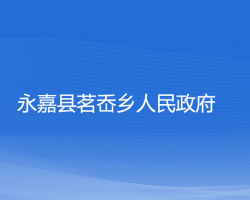 永嘉县茗岙乡人民政府